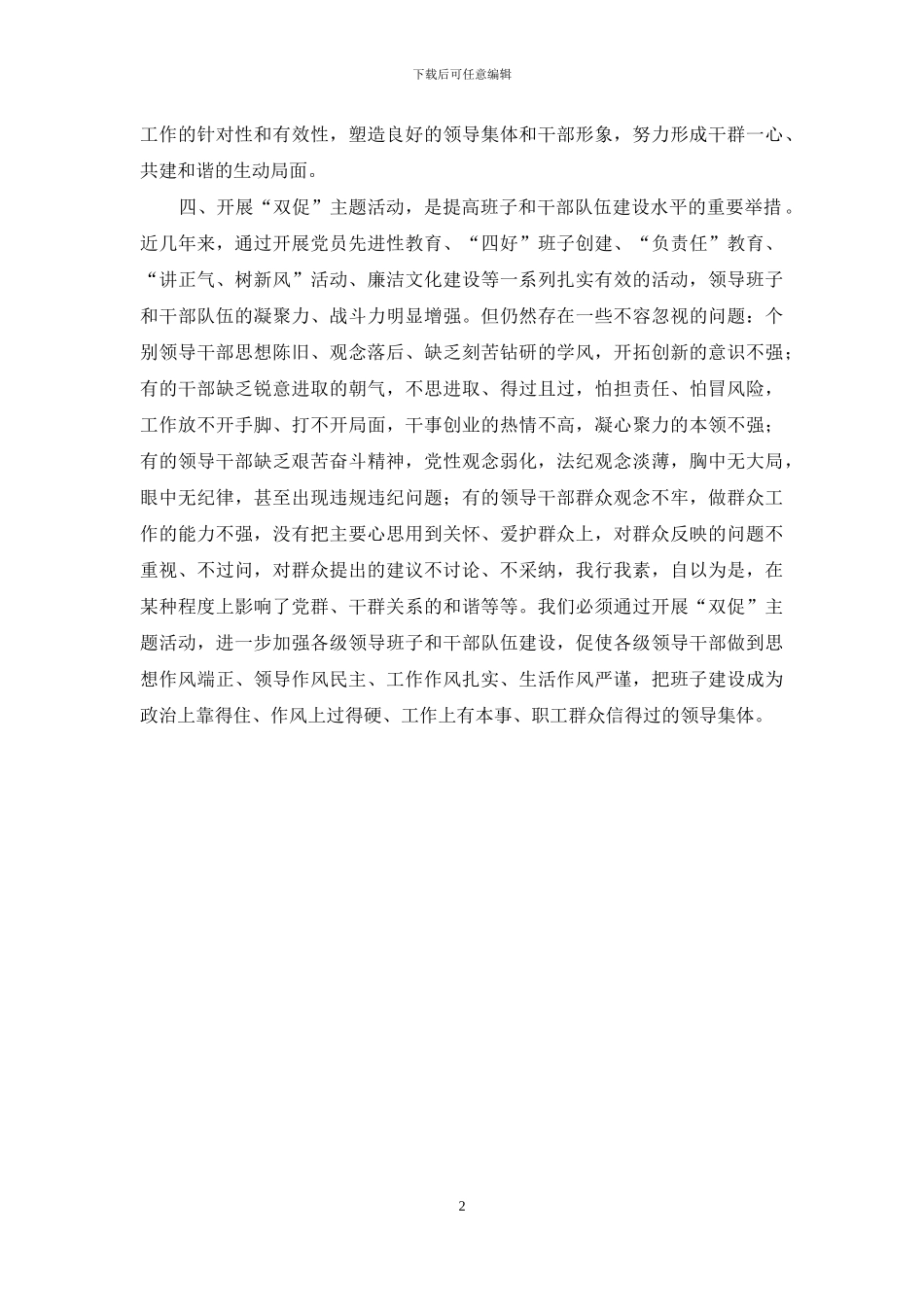 下载后可任意编辑

工作的针对性和有效性，塑造良好的领导集体和干部形象，努力形成干群一心、共建和谐的生动局面。

四、开展“双促”主题活动，是提高班子和干部队伍建设水平的重要举措。近几年来，通过开展党员先进性教育、“四好”班子创建、“负责任”教育、“讲正气、树新风”活动、廉洁文化建设等一系列扎实有效的活动，领导班子和干部队伍的凝聚力、战斗力明显增强。但仍然存在一些不容忽视的问题：个别领导干部思想陈旧、观念落后、缺乏刻苦钻研的学风，开拓创新的意识不强；有的干部缺乏锐意进取的朝气，不思进取、得过且过，怕担责任、怕冒风险，工作放不开手脚、打不开局面，干事创业的热情不高，凝心聚力的本领不强；有的领导干部缺乏艰苦奋斗精神，党性观念弱化，法纪观念淡薄，胸中无大局，眼中无纪律，甚至出现违规违纪问题；有的领导干部群众观念不牢，做群众工作的能力不强，没有把主要心思用到关怀、爱护群众上，对群众反映的问题不重视、不过问，对群众提出的建议不讨论、不采纳，我行我素，自以为是，在某种程度上影响了党群、干群关系的和谐等等。我们必须通过开展“双促”主题活动，进一步加强各级领导班子和干部队伍建设，促使各级领导干部做到思想作风端正、领导作风民主、工作作风扎实、生活作风严谨，把班子建设成为政治上靠得住、作风上过得硬、工作上有本事、职工群众信得过的领导集体。

2